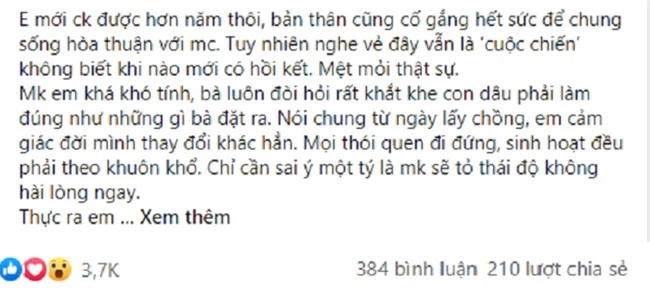 E mới ck được hơn năm thôi, bản thân cũng cố gắng hết sức để chung sống hòa thuận với mc. Tuy nhiên nghe vẻ đây vẫn là 'cuộc chiến' không biết khi nào mới có hồi kết. Mệt mỏi thật sự.
Mk em khá khó tính, bà luôn đòi hỏi rất khắt khe con dâu phải làm đúng như những gì bà đặt ra. Nói chung từ ngày lấy chồng, em cảm giác đời mình thay đổi khác hẳn. Mọi thói quen đi đứng, sinh hoạt đều phải theo khuôn khổ. Chỉ cần sai ý một tý là mk sẽ tỏ thái độ không hài lòng ngay.
Thực ra em ... Xem thêm

3,7K

384 bình luận 210 lượt chia sẻ